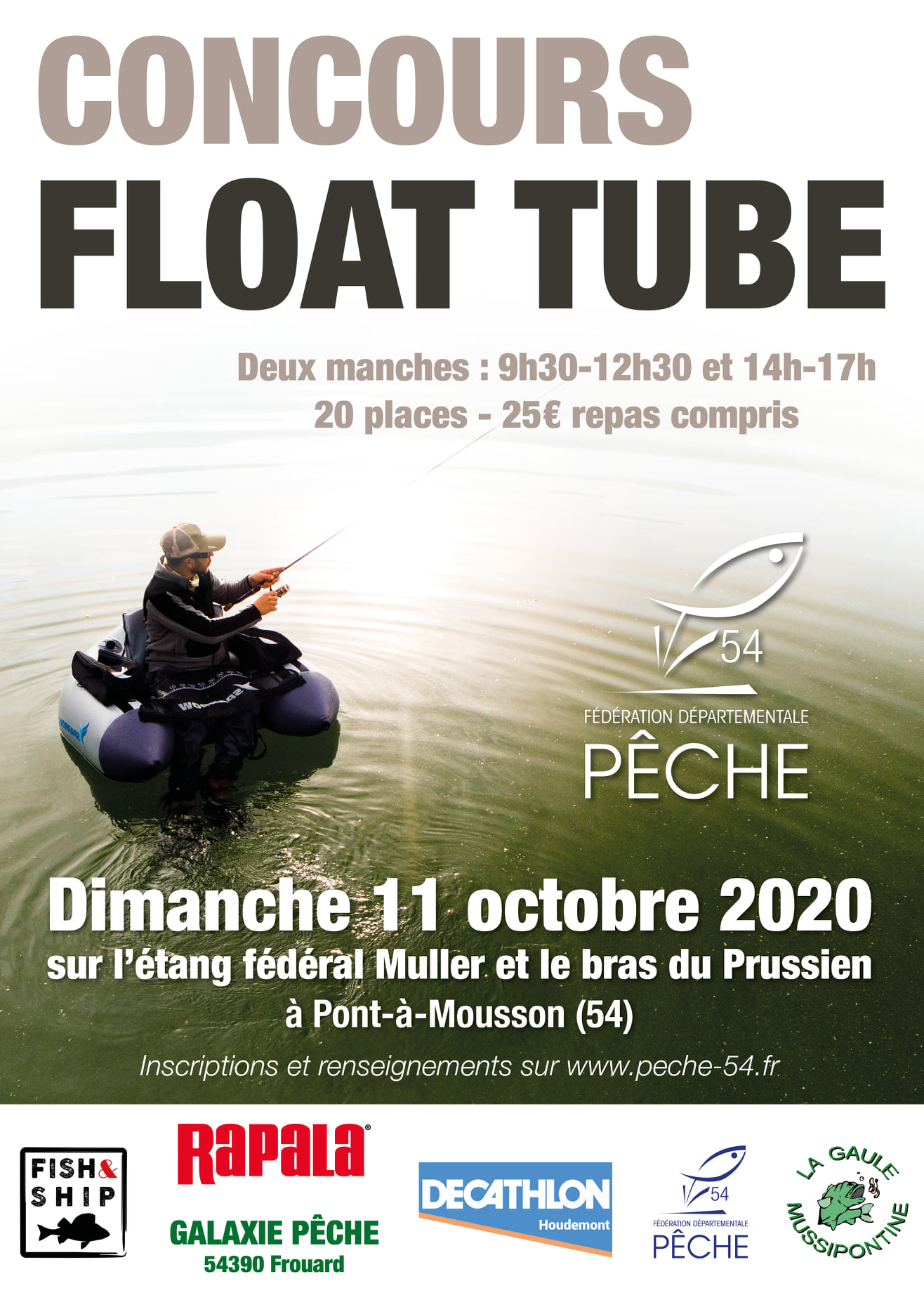 CONCOURS
FLOAT TUBE

Deux manches : 9h30-12h30 et 14h-17h
20 places - 25€ repas compris

54
FÉDÉRATION DÉPARTEMENTALE
PÊCHE

Dimanche 11 octobre 2020
sur l'étang fédéral Muller et le bras du Prussien
à Pont-à-Mousson (54)

Inscriptions et renseignements sur www.peche-54.fr

FISH & SHIP

Rapala®

GALAXIE PÊCHE
54390 Frouard

DECATHLON
Houdemont

54
FÉDÉRATION DÉPARTEMENTALE
PÊCHE

LA GAULE MUSSIPONTINE